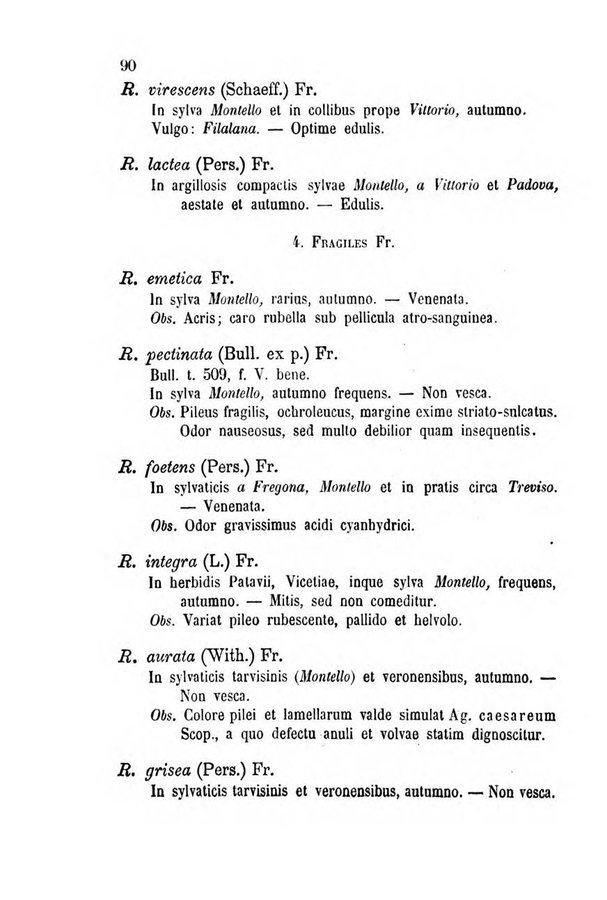 90

R. virescens (Schaeff.) Fr.
In sylva Montello et in collibus prope Vittorio, autumno. Vulgo: Filalana. — Optime edulis.

R. lactea (Pers.) Fr.
In argillosis compactis sylvae Montello, a Vittorio et Padova, aestate et autumno. — Edulis.

4. Fragiles Fr.

R. emetica Fr.
In sylva Montello, rarius, autumno. — Venenata.
Obs. Acris; caro rubella sub pellicula atro-sanguinea.

R. pectinata (Bull. ex p.) Fr.
Bull. t. 509, f. V. bene.
In sylva Montello, autumno frequens. — Non vesca.
Obs. Pileus fragilis, ochroleucus, margine exime striato-sulcatus. Odor nauseosus, sed multo debilior quam insequentis.

R. foetens (Pers.) Fr.
In sylvaticis a Fregona, Montello et in pratis circa Treviso. — Venenata.
Obs. Odor gravissimus acidi cyanhydrici.

R. integra (L.) Fr.
In herbidis Patavii, Vicetiae, inque sylva Montello, frequens, autumno. — Mitis, sed non comeditur.
Obs. Variat pileo rubescente, pallido et helvolo.

R. aurata (With.) Fr.
In sylvaticis tarvisinis (Montello) et veronensibus, autumno. — Non vesca.
Obs. Colore pilei et lamellarum valde simulat Ag. caesareum Scop., a quo defectu anuli et volvae statim dignoscitur.

R. grisea (Pers.) Fr.
In sylvaticis tarvisinis et veronensibus, autumno. — Non vesca.